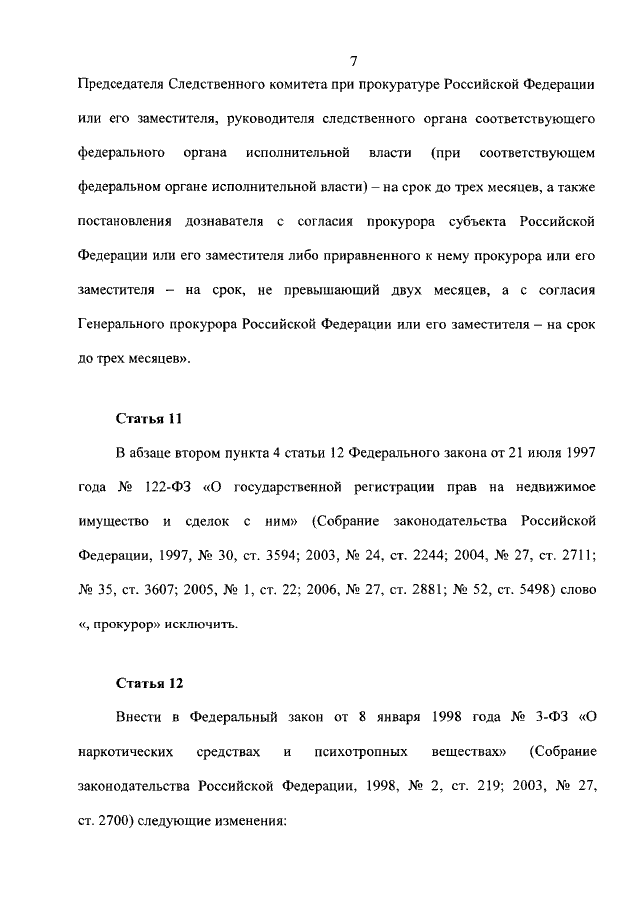 7

Председателя Следственного комитета при прокуратуре Российской Федерации или его заместителя, руководителя следственного органа соответствующего федерального органа исполнительной власти (при соответствующем федеральном органе исполнительной власти) – на срок до трех месяцев, а также постановления дознавателя с согласия прокурора субъекта Российской Федерации или его заместителя либо приравненного к нему прокурора или его заместителя – на срок, не превышающий двух месяцев, а с согласия Генерального прокурора Российской Федерации или его заместителя – на срок до трех месяцев».

Статья 11

В абзаце втором пункта 4 статьи 12 Федерального закона от 21 июля 1997 года № 122-ФЗ «О государственной регистрации прав на недвижимое имущество и сделок с ним» (Собрание законодательства Российской Федерации, 1997, № 30, ст. 3594; 2003, № 24, ст. 2244; 2004, № 27, ст. 2711; № 35, ст. 3607; 2005, № 1, ст. 22; 2006, № 27, ст. 2881; № 52, ст. 5498) слово «, прокурор» исключить.

Статья 12

Внести в Федеральный закон от 8 января 1998 года № 3-ФЗ «О наркотических средствах и психотропных веществах» (Собрание законодательства Российской Федерации, 1998, № 2, ст. 219; 2003, № 27, ст. 2700) следующие изменения: